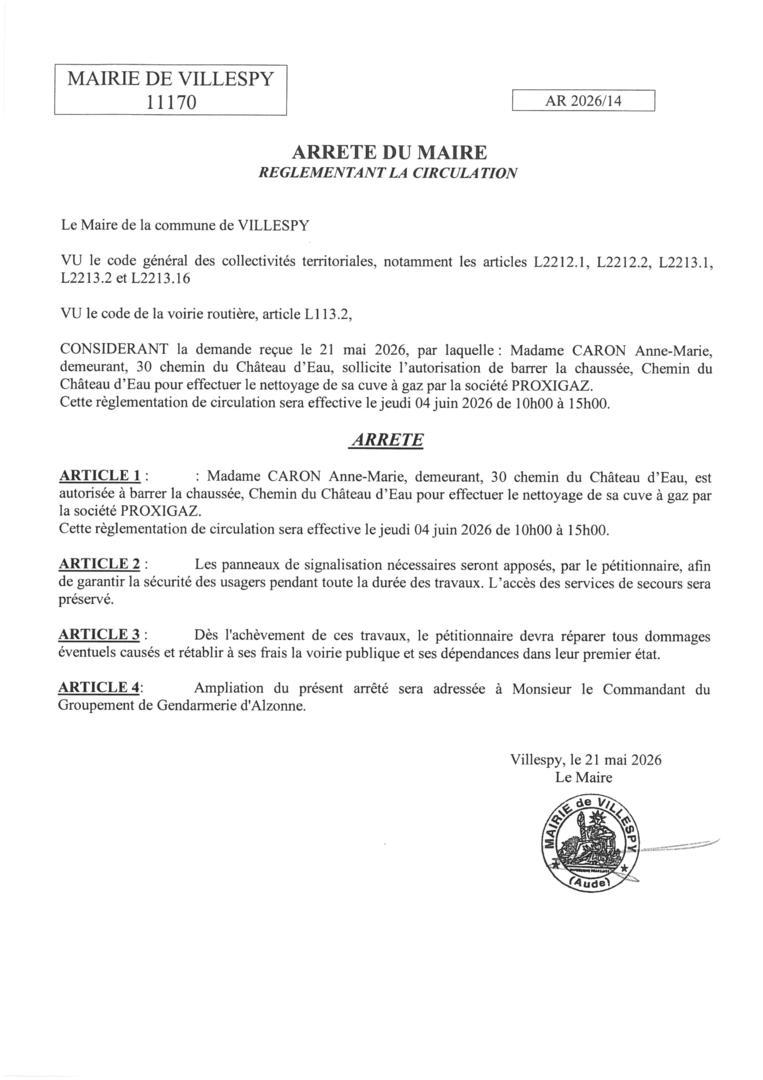 MAIRIE DE VILLESPY
11170

AR 2026/14

ARRETE DU MAIRE
REGLEMENTANT LA CIRCULATION

Le Maire de la commune de VILLESPY

VU le code général des collectivités territoriales, notamment les articles L2212.1, L2212.2, L2213.1, L2213.2 et L2213.16

VU le code de la voirie routière, article L113.2,

CONSIDERANT la demande reçue le 21 mai 2026, par laquelle : Madame CARON Anne-Marie, demeurant, 30 chemin du Château d'Eau, sollicite l'autorisation de barrer la chaussée, Chemin du Château d'Eau pour effectuer le nettoyage de sa cuve à gaz par la société PROXIGAZ.
Cette règlementation de circulation sera effective le jeudi 04 juin 2026 de 10h00 à 15h00.

ARRETE

ARTICLE 1 : : Madame CARON Anne-Marie, demeurant, 30 chemin du Château d'Eau, est autorisée à barrer la chaussée, Chemin du Château d'Eau pour effectuer le nettoyage de sa cuve à gaz par la société PROXIGAZ.
Cette règlementation de circulation sera effective le jeudi 04 juin 2026 de 10h00 à 15h00.

ARTICLE 2 : Les panneaux de signalisation nécessaires seront apposés, par le pétitionnaire, afin de garantir la sécurité des usagers pendant toute la durée des travaux. L'accès des services de secours sera préservé.

ARTICLE 3 : Dès l'achèvement de ces travaux, le pétitionnaire devra réparer tous dommages éventuels causés et rétablir à ses frais la voirie publique et ses dépendances dans leur premier état.

ARTICLE 4: Ampliation du présent arrêté sera adressée à Monsieur le Commandant du Groupement de Gendarmerie d'Alzonne.

Villespy, le 21 mai 2026
Le Maire

MAIRIE de VILLESPY
(Aude)